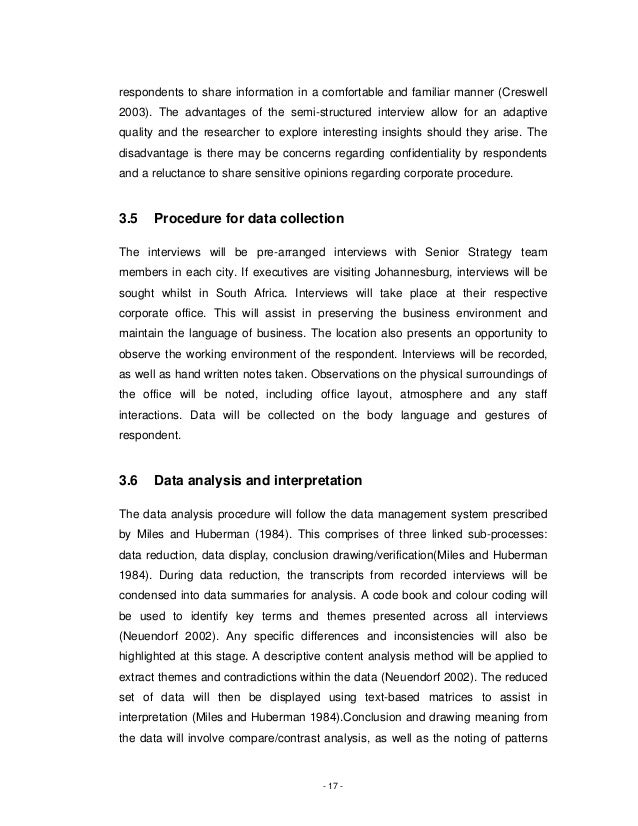 respondents to share information in a comfortable and familiar manner (Creswell 2003). The advantages of the semi-structured interview allow for an adaptive quality and the researcher to explore interesting insights should they arise. The disadvantage is there may be concerns regarding confidentiality by respondents and a reluctance to share sensitive opinions regarding corporate procedure.

3.5 Procedure for data collection

The interviews will be pre-arranged interviews with Senior Strategy team members in each city. If executives are visiting Johannesburg, interviews will be sought whilst in South Africa. Interviews will take place at their respective corporate office. This will assist in preserving the business environment and maintain the language of business. The location also presents an opportunity to observe the working environment of the respondent. Interviews will be recorded, as well as hand written notes taken. Observations on the physical surroundings of the office will be noted, including office layout, atmosphere and any staff interactions. Data will be collected on the body language and gestures of respondent.

3.6 Data analysis and interpretation

The data analysis procedure will follow the data management system prescribed by Miles and Huberman (1984). This comprises of three linked sub-processes: data reduction, data display, conclusion drawing/verification(Miles and Huberman 1984). During data reduction, the transcripts from recorded interviews will be condensed into data summaries for analysis. A code book and colour coding will be used to identify key terms and themes presented across all interviews (Neuendorf 2002). Any specific differences and inconsistencies will also be highlighted at this stage. A descriptive content analysis method will be applied to extract themes and contradictions within the data (Neuendorf 2002). The reduced set of data will then be displayed using text-based matrices to assist in interpretation (Miles and Huberman 1984).Conclusion and drawing meaning from the data will involve compare/contrast analysis, as well as the noting of patterns

- 17 -